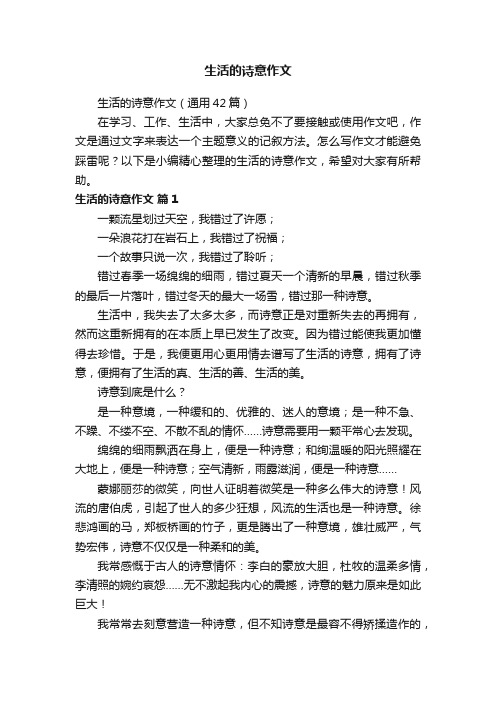 生活的诗意作文

生活的诗意作文（通用42篇）

在学习、工作、生活中，大家总免不了要接触或使用作文吧，作文是通过文字来表达一个主题意义的记叙方法。怎么写作文才能避免踩雷呢？以下是小编精心整理的生活的诗意作文，希望对大家有所帮助。

生活的诗意作文 篇1

一颗流星划过天空，我错过了许愿；

一朵浪花打在岩石上，我错过了祝福；

一个故事只说一次，我错过了聆听；

错过春季一场绵绵的细雨，错过夏天一个清新的早晨，错过秋季的最后一片落叶，错过冬天的最大一场雪，错过那一种诗意。

生活中，我失去了太多太多，而诗意正是对重新失去的再拥有，然而这重新拥有的在本质上早已发生了改变。因为错过能使我更加懂得去珍惜。于是，我便更用心更用情去谱写了生活的诗意，拥有了诗意，便拥有了生活的真、生活的善、生活的美。

诗意到底是什么？

是一种意境，一种缓和的、优雅的、迷人的意境；是一种不急、不躁、不缕不空、不散不乱的情怀……诗意需要用一颗平常心去发现。

绵绵的细雨飘洒在身上，便是一种诗意；和绚温暖的阳光照耀在大地上，便是一种诗意；空气清新，雨露滋润，便是一种诗意……

蒙娜丽莎的微笑，向世人证明着微笑是一种多么伟大的诗意！风流的唐伯虎，引起了世人的多少狂想，风流的生活也是一种诗意。徐悲鸿画的马，郑板桥画的竹子，更是腾出了一种意境，雄壮威严，气势宏伟，诗意不仅仅是一种柔和的美。

我常感慨于古人的诗意情怀：李白的豪放大胆，杜牧的温柔多情，李清照的婉约哀怨……无不激起我内心的震撼，诗意的魅力原来是如此巨大！

我常常去刻意营造一种诗意，但不知诗意是最容不得矫揉造作的，